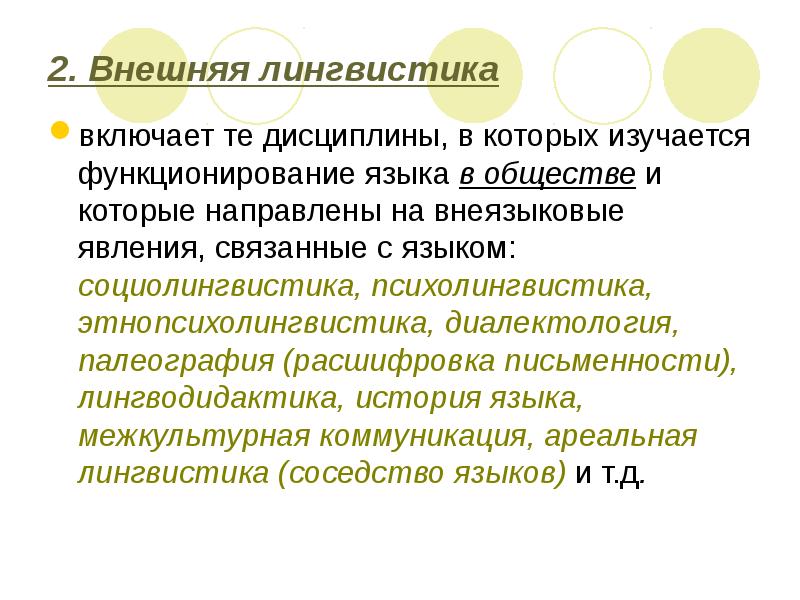 2. Внешняя лингвистика

включает те дисциплины, в которых изучается функционирование языка в обществе и которые направлены на внеязыковые явления, связанные с языком: социолингвистика, психолингвистика, этнопсихолингвистика, диалектология, палеография (расшифровка письменности), лингводидактика, история языка, межкультурная коммуникация, ареальная лингвистика (соседство языков) и т.д.